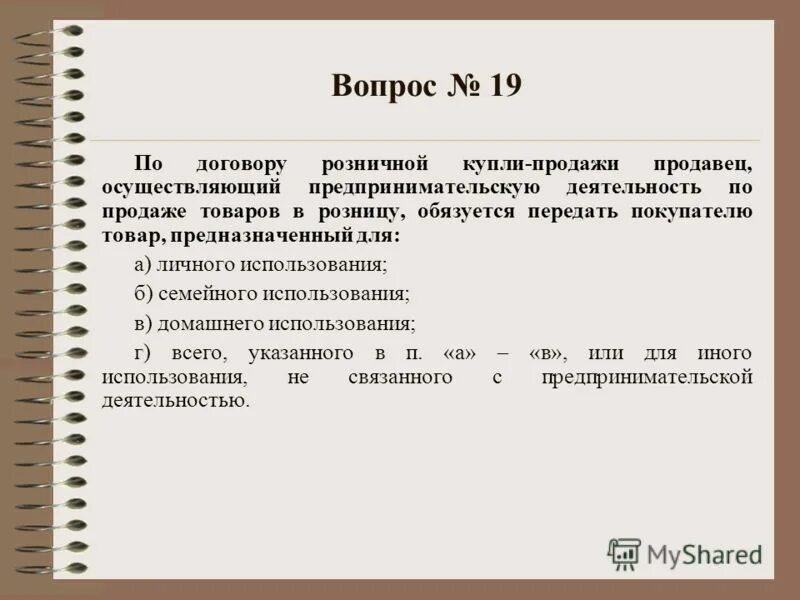 Вопрос № 19

По договору розничной купли-продажи продавец, осуществляющий предпринимательскую деятельность по продаже товаров в розницу, обязуется передать покупателю товар, предназначенный для:

а) личного использования;

б) семейного использования;

в) домашнего использования;

г) всего, указанного в п. «а» – «в», или для иного использования, не связанного с предпринимательской деятельностью.

MyShared